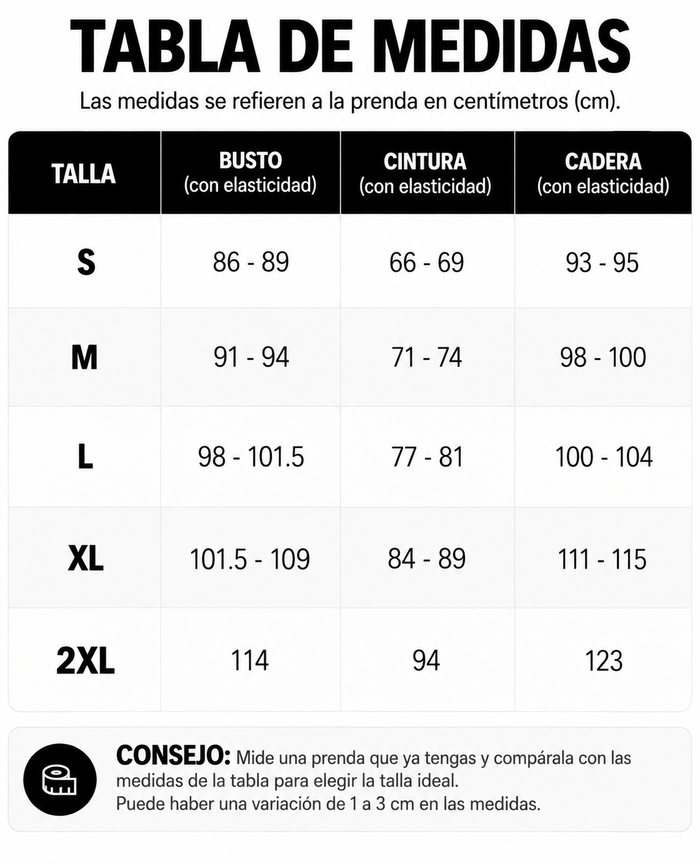 TABLA DE MEDIDAS

Las medidas se refieren a la prenda en centímetros (cm).

| TALLA | BUSTO (con elasticidad) | CINTURA (con elasticidad) | CADERA (con elasticidad) |
|---|---|---|---|
| S | 86 - 89 | 66 - 69 | 93 - 95 |
| M | 91 - 94 | 71 - 74 | 98 - 100 |
| L | 98 - 101.5 | 77 - 81 | 100 - 104 |
| XL | 101.5 - 109 | 84 - 89 | 111 - 115 |
| 2XL | 114 | 94 | 123 |

CONSEJO: Mide una prenda que ya tengas y compárala con las medidas de la tabla para elegir la talla ideal.
Puede haber una variación de 1 a 3 cm en las medidas.